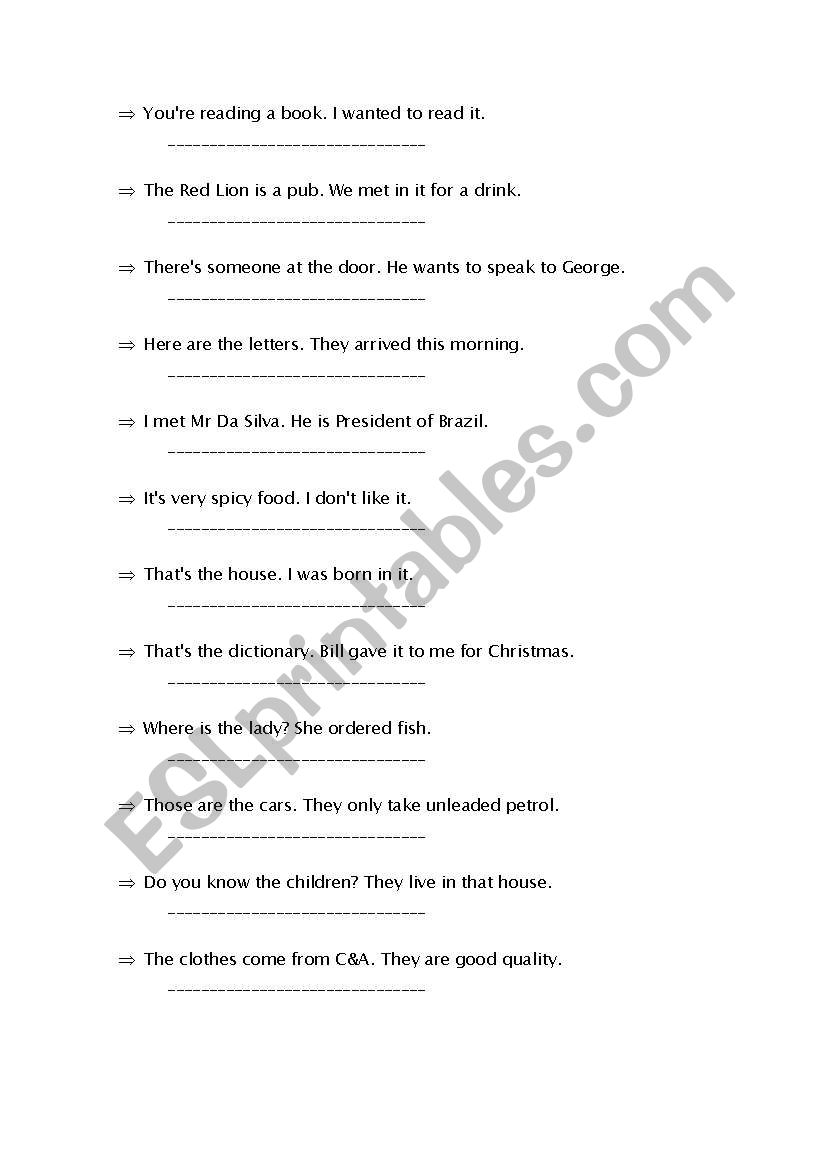 ⇒ You're reading a book. I wanted to read it.

________________________________

⇒ The Red Lion is a pub. We met in it for a drink.

________________________________

⇒ There's someone at the door. He wants to speak to George.

________________________________

⇒ Here are the letters. They arrived this morning.

________________________________

⇒ I met Mr Da Silva. He is President of Brazil.

________________________________

⇒ It's very spicy food. I don't like it.

________________________________

⇒ That's the house. I was born in it.

________________________________

⇒ That's the dictionary. Bill gave it to me for Christmas.

________________________________

⇒ Where is the lady? She ordered fish.

________________________________

⇒ Those are the cars. They only take unleaded petrol.

________________________________

⇒ Do you know the children? They live in that house.

________________________________

⇒ The clothes come from C&A. They are good quality.

________________________________

ESLprintables.com